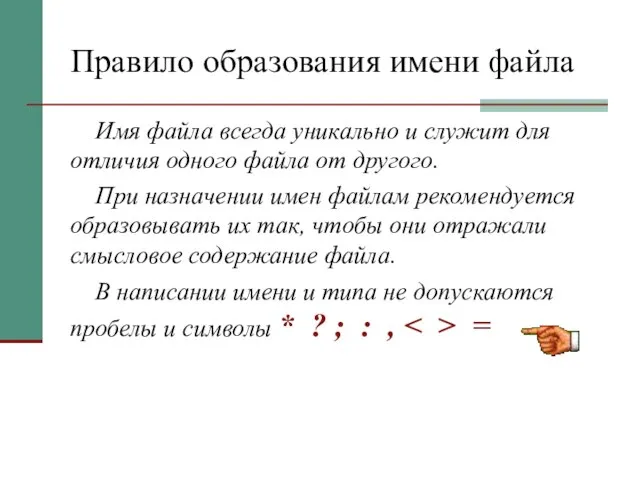 Правило образования имени файла

Имя файла всегда уникально и служит для отличия одного файла от другого.

При назначении имен файлам рекомендуется образовывать их так, чтобы они отражали смысловое содержание файла.

В написании имени и типа не допускаются пробелы и символы * ? ; : , < > =